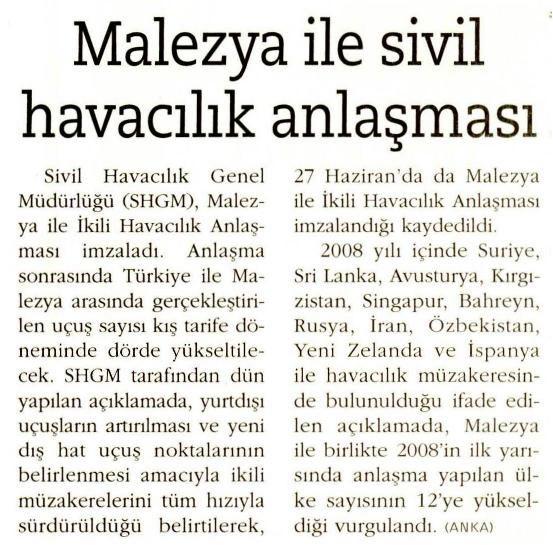 Malezya ile sivil havacılık anlaşması

Sivil Havacılık Genel Müdürlüğü (SHGM), Malezya ile İkili Havacılık Anlaşması imzaladı. Anlaşma sonrasında Türkiye ile Malezya arasında gerçekleştirilen uçuş sayısı kış tarife döneminde dörde yükseltilecek. SHGM tarafından dün yapılan açıklamada, yurtdışı uçuşların artırılması ve yeni dış hat uçuş noktalarının belirlenmesi amacıyla ikili müzakerelerini tüm hızıyla sürdürüldüğü belirtilerek, 27 Haziran'da da Malezya ile İkili Havacılık Anlaşması imzalandığı kaydedildi.

2008 yılı içinde Suriye, Sri Lanka, Avusturya, Kırgızistan, Singapur, Bahreyn, Rusya, İran, Özbekistan, Yeni Zelanda ve İspanya ile havacılık müzakeresinde bulunulduğu ifade edilen açıklamada, Malezya ile birlikte 2008'in ilk yarısında anlaşma yapılan ülke sayısının 12'ye yükseldiği vurgulandı. (ANKA)